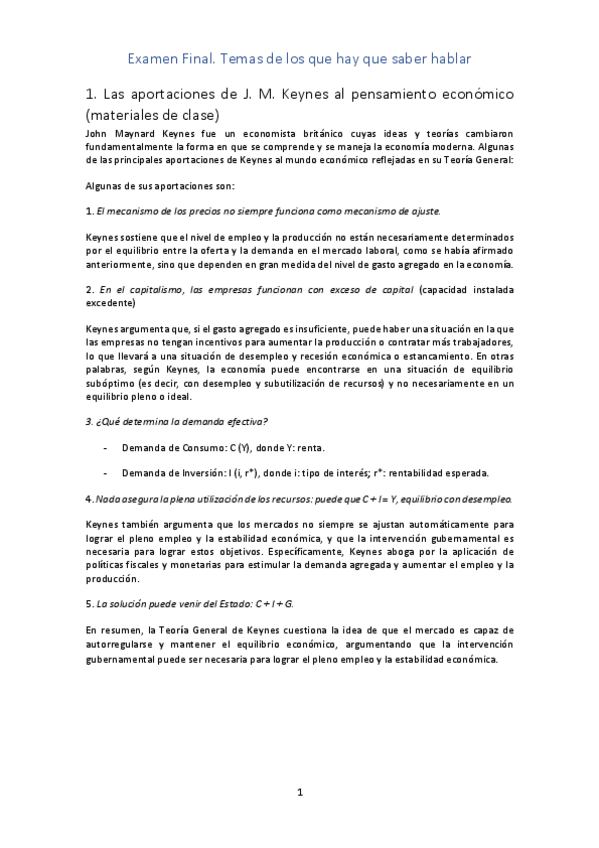 Examen Final. Temas de los que hay que saber hablar

1. Las aportaciones de J. M. Keynes al pensamiento económico (materiales de clase)

John Maynard Keynes fue un economista británico cuyas ideas y teorías cambiaron fundamentalmente la forma en que se comprende y se maneja la economía moderna. Algunas de las principales aportaciones de Keynes al mundo económico reflejadas en su Teoría General:

Algunas de sus aportaciones son:

1. El mecanismo de los precios no siempre funciona como mecanismo de ajuste.

Keynes sostiene que el nivel de empleo y la producción no están necesariamente determinados por el equilibrio entre la oferta y la demanda en el mercado laboral, como se había afirmado anteriormente, sino que dependen en gran medida del nivel de gasto agregado en la economía.

2. En el capitalismo, las empresas funcionan con exceso de capital (capacidad instalada excedente)

Keynes argumenta que, si el gasto agregado es insuficiente, puede haber una situación en la que las empresas no tengan incentivos para aumentar la producción o contratar más trabajadores, lo que llevará a una situación de desempleo y recesión económica o estancamiento. En otras palabras, según Keynes, la economía puede encontrarse en una situación de equilibrio subóptimo (es decir, con desempleo y subutilización de recursos) y no necesariamente en un equilibrio pleno o ideal.

3. ¿Qué determina la demanda efectiva?

- Demanda de Consumo: C (Y), donde Y: renta.

- Demanda de Inversión: I (i, r*), donde i: tipo de interés; r*: rentabilidad esperada.

4. Nada asegura la plena utilización de los recursos: puede que C + I = Y, equilibrio con desempleo.

Keynes también argumenta que los mercados no siempre se ajustan automáticamente para lograr el pleno empleo y la estabilidad económica, y que la intervención gubernamental es necesaria para lograr estos objetivos. Específicamente, Keynes aboga por la aplicación de políticas fiscales y monetarias para estimular la demanda agregada y aumentar el empleo y la producción.

5. La solución puede venir del Estado: C + I + G.

En resumen, la Teoría General de Keynes cuestiona la idea de que el mercado es capaz de autorregularse y mantener el equilibrio económico, argumentando que la intervención gubernamental puede ser necesaria para lograr el pleno empleo y la estabilidad económica.

1